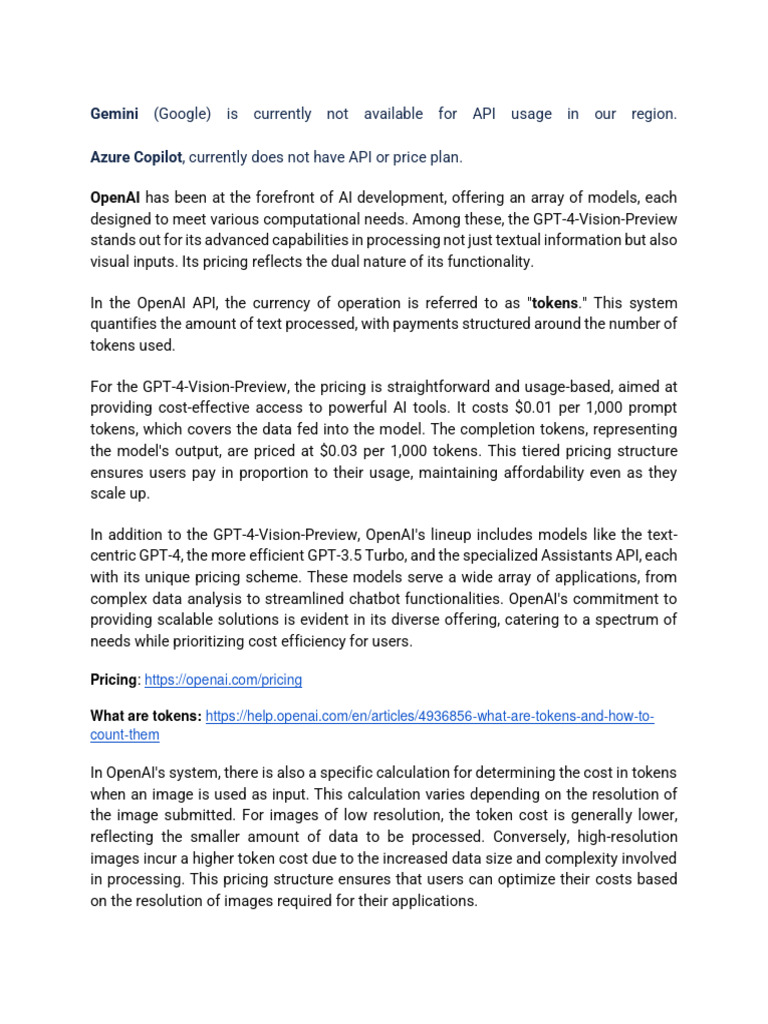 Gemini (Google) is currently not available for API usage in our region.

Azure Copilot, currently does not have API or price plan.

OpenAI has been at the forefront of AI development, offering an array of models, each designed to meet various computational needs. Among these, the GPT-4-Vision-Preview stands out for its advanced capabilities in processing not just textual information but also visual inputs. Its pricing reflects the dual nature of its functionality.

In the OpenAI API, the currency of operation is referred to as "tokens." This system quantifies the amount of text processed, with payments structured around the number of tokens used.

For the GPT-4-Vision-Preview, the pricing is straightforward and usage-based, aimed at providing cost-effective access to powerful AI tools. It costs $0.01 per 1,000 prompt tokens, which covers the data fed into the model. The completion tokens, representing the model's output, are priced at $0.03 per 1,000 tokens. This tiered pricing structure ensures users pay in proportion to their usage, maintaining affordability even as they scale up.

In addition to the GPT-4-Vision-Preview, OpenAI's lineup includes models like the text-centric GPT-4, the more efficient GPT-3.5 Turbo, and the specialized Assistants API, each with its unique pricing scheme. These models serve a wide array of applications, from complex data analysis to streamlined chatbot functionalities. OpenAI's commitment to providing scalable solutions is evident in its diverse offering, catering to a spectrum of needs while prioritizing cost efficiency for users.

Pricing: https://openai.com/pricing

What are tokens: https://help.openai.com/en/articles/4936856-what-are-tokens-and-how-to-count-them

In OpenAI's system, there is also a specific calculation for determining the cost in tokens when an image is used as input. This calculation varies depending on the resolution of the image submitted. For images of low resolution, the token cost is generally lower, reflecting the smaller amount of data to be processed. Conversely, high-resolution images incur a higher token cost due to the increased data size and complexity involved in processing. This pricing structure ensures that users can optimize their costs based on the resolution of images required for their applications.